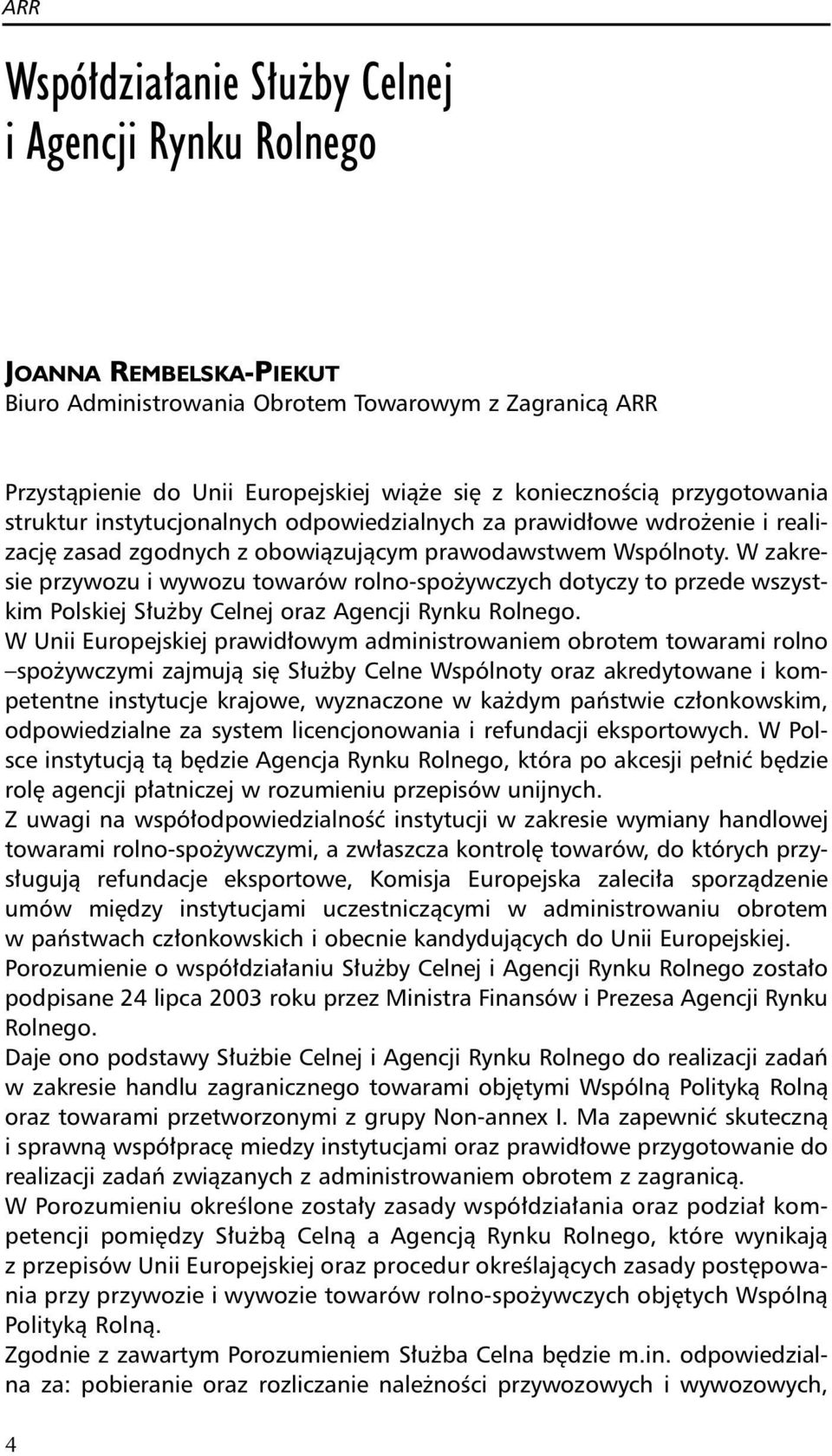 ARR

Współdziałanie Służby Celnej i Agencji Rynku Rolnego

JOANNA REMBELSKA-PIEKUT
Biuro Administrowania Obrotem Towarowym z Zagranicą ARR

Przystąpienie do Unii Europejskiej wiąże się z koniecznością przygotowania struktur instytucjonalnych odpowiedzialnych za prawidłowe wdrożenie i realizację zasad zgodnych z obowiązującym prawodawstwem Wspólnoty. W zakresie przywozu i wywozu towarów rolno-spożywczych dotyczy to przede wszystkim Polskiej Służby Celnej oraz Agencji Rynku Rolnego.
W Unii Europejskiej prawidłowym administrowaniem obrotem towarami rolno –spożywczymi zajmują się Służby Celne Wspólnoty oraz akredytowane i kompetentne instytucje krajowe, wyznaczone w każdym państwie członkowskim, odpowiedzialne za system licencjonowania i refundacji eksportowych. W Polsce instytucją tą będzie Agencja Rynku Rolnego, która po akcesji pełnić będzie rolę agencji płatniczej w rozumieniu przepisów unijnych.
Z uwagi na współodpowiedzialność instytucji w zakresie wymiany handlowej towarami rolno-spożywczymi, a zwłaszcza kontrolę towarów, do których przysługują refundacje eksportowe, Komisja Europejska zaleciła sporządzenie umów między instytucjami uczestniczącymi w administrowaniu obrotem w państwach członkowskich i obecnie kandydujących do Unii Europejskiej.
Porozumienie o współdziałaniu Służby Celnej i Agencji Rynku Rolnego zostało podpisane 24 lipca 2003 roku przez Ministra Finansów i Prezesa Agencji Rynku Rolnego.
Daje ono podstawy Służbie Celnej i Agencji Rynku Rolnego do realizacji zadań w zakresie handlu zagranicznego towarami objętymi Wspólną Polityką Rolną oraz towarami przetworzonymi z grupy Non-annex I. Ma zapewnić skuteczną i sprawną współpracę miedzy instytucjami oraz prawidłowe przygotowanie do realizacji zadań związanych z administrowaniem obrotem z zagranicą.
W Porozumieniu określone zostały zasady współdziałania oraz podział kompetencji pomiędzy Służbą Celną a Agencją Rynku Rolnego, które wynikają z przepisów Unii Europejskiej oraz procedur określających zasady postępowania przy przywozie i wywozie towarów rolno-spożywczych objętych Wspólną Polityką Rolną.
Zgodnie z zawartym Porozumieniem Służba Celna będzie m.in. odpowiedzialna za: pobieranie oraz rozliczanie należności przywozowych i wywozowych,

4